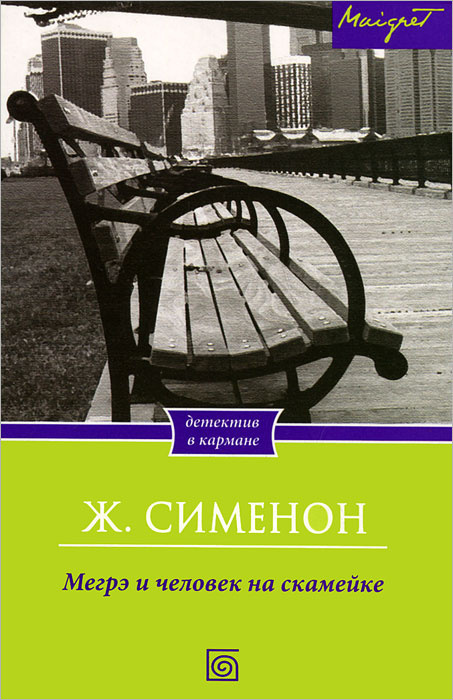 Maigret

детектив
в кармане

Ж. СИМЕНОН

Мегрэ и человек на скамейке